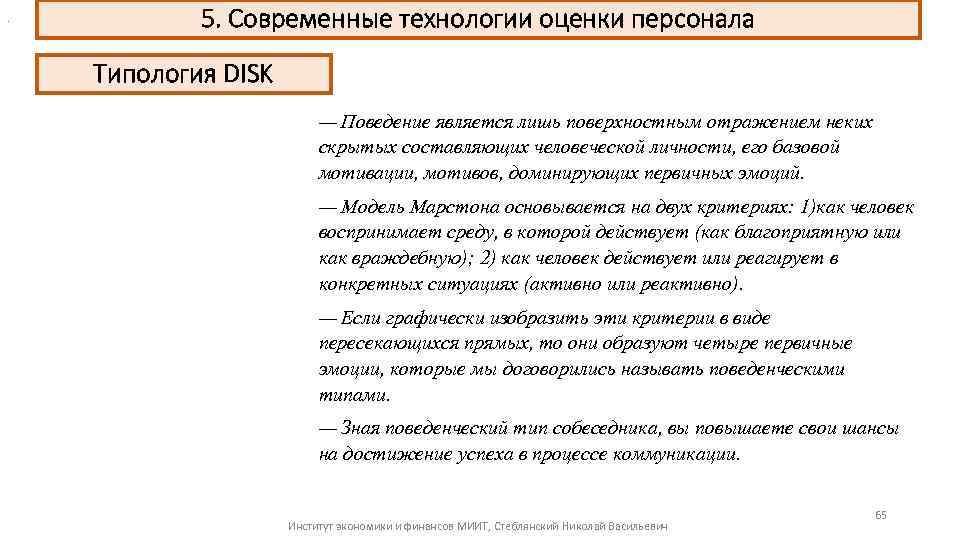 5. Современные технологии оценки персонала

Типология DISK

— Поведение является лишь поверхностным отражением неких скрытых составляющих человеческой личности, его базовой мотивации, мотивов, доминирующих первичных эмоций.

— Модель Марстона основывается на двух критериях: 1)как человек воспринимает среду, в которой действует (как благоприятную или как враждебную); 2) как человек действует или реагирует в конкретных ситуациях (активно или реактивно).

— Если графически изобразить эти критерии в виде пересекающихся прямых, то они образуют четыре первичные эмоции, которые мы договорились называть поведенческими типами.

— Зная поведенческий тип собеседника, вы повышаете свои шансы на достижение успеха в процессе коммуникации.

Институт экономики и финансов МИИТ, Стеблянский Николай Васильевич

65